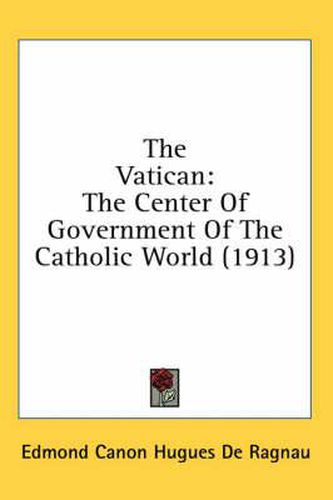 The Vatican: The Center Of Government Of The Catholic World (1913)

Edmond Canon Hugues De Ragnau